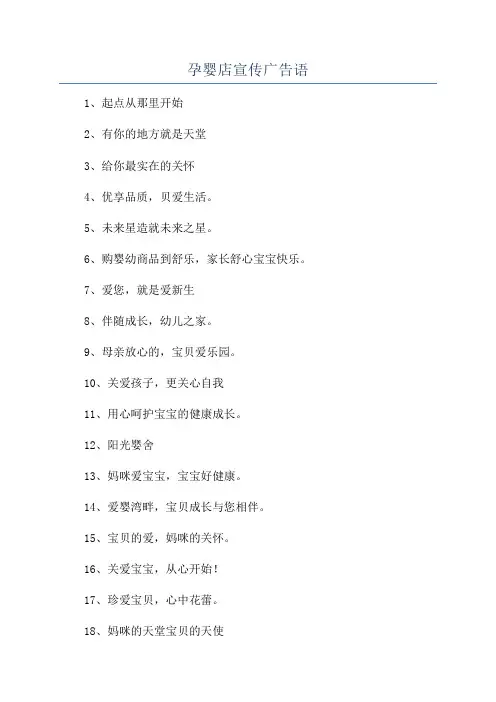 孕婴店宣传广告语

1、起点从那里开始

2、有你的地方就是天堂

3、给你最实在的关怀

4、优享品质，贝爱生活。

5、未来星造就未来之星。

6、购婴幼商品到舒乐，家长舒心宝宝快乐。

7、爱您，就是爱新生

8、伴随成长，幼儿之家。

9、母亲放心的，宝贝爱乐园。

10、关爱孩子，更关心自我

11、用心呵护宝宝的健康成长。

12、阳光婴舍

13、妈咪爱宝宝，宝宝好健康。

14、爱婴湾畔，宝贝成长与您相伴。

15、宝贝的爱，妈咪的关怀。

16、关爱宝宝，从心开始！

17、珍爱宝贝，心中花蕾。

18、妈咪的天堂宝贝的天使